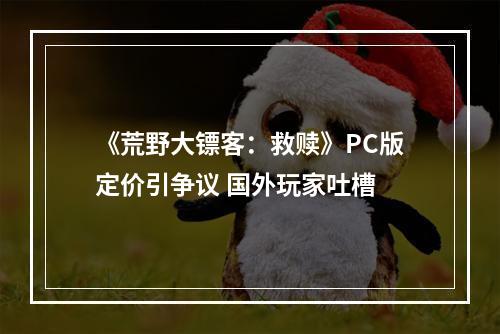 《荒野大镖客：救赎》PC版定价引争议 国外玩家吐槽